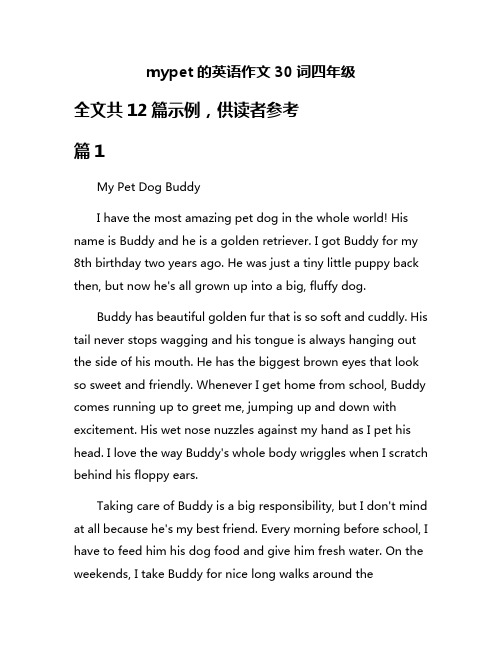 mypet 的英语作文 30 词四年级

全文共 12 篇示例，供读者参考

篇 1

My Pet Dog Buddy

I have the most amazing pet dog in the whole world! His name is Buddy and he is a golden retriever. I got Buddy for my 8th birthday two years ago. He was just a tiny little puppy back then, but now he's all grown up into a big, fluffy dog.

Buddy has beautiful golden fur that is so soft and cuddly. His tail never stops wagging and his tongue is always hanging out the side of his mouth. He has the biggest brown eyes that look so sweet and friendly. Whenever I get home from school, Buddy comes running up to greet me, jumping up and down with excitement. His wet nose nuzzles against my hand as I pet his head. I love the way Buddy's whole body wriggles when I scratch behind his floppy ears.

Taking care of Buddy is a big responsibility, but I don't mind at all because he's my best friend. Every morning before school, I have to feed him his dog food and give him fresh water. On the weekends, I take Buddy for nice long walks around the